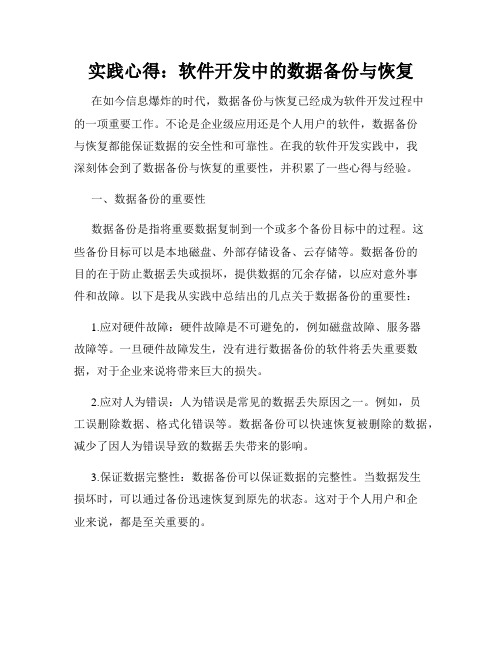 实践心得：软件开发中的数据备份与恢复

在如今信息爆炸的时代，数据备份与恢复已经成为软件开发过程中的一项重要工作。不论是企业级应用还是个人用户的软件，数据备份与恢复都能保证数据的安全性和可靠性。在我的软件开发实践中，我深刻体会到了数据备份与恢复的重要性，并积累了一些心得与经验。

一、数据备份的重要性

数据备份是指将重要数据复制到一个或多个备份目标中的过程。这些备份目标可以是本地磁盘、外部存储设备、云存储等。数据备份的目的在于防止数据丢失或损坏，提供数据的冗余存储，以应对意外事件和故障。以下是我从实践中总结出的几点关于数据备份的重要性：

1.应对硬件故障：硬件故障是不可避免的，例如磁盘故障、服务器故障等。一旦硬件故障发生，没有进行数据备份的软件将丢失重要数据，对于企业来说将带来巨大的损失。

2.应对人为错误：人为错误是常见的数据丢失原因之一。例如，员工误删除数据、格式化错误等。数据备份可以快速恢复被删除的数据，减少了因人为错误导致的数据丢失带来的影响。

3.保证数据完整性：数据备份可以保证数据的完整性。当数据发生损坏时，可以通过备份迅速恢复到原先的状态。这对于个人用户和企业来说，都是至关重要的。